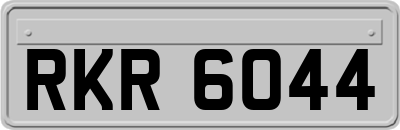 RKR 6044